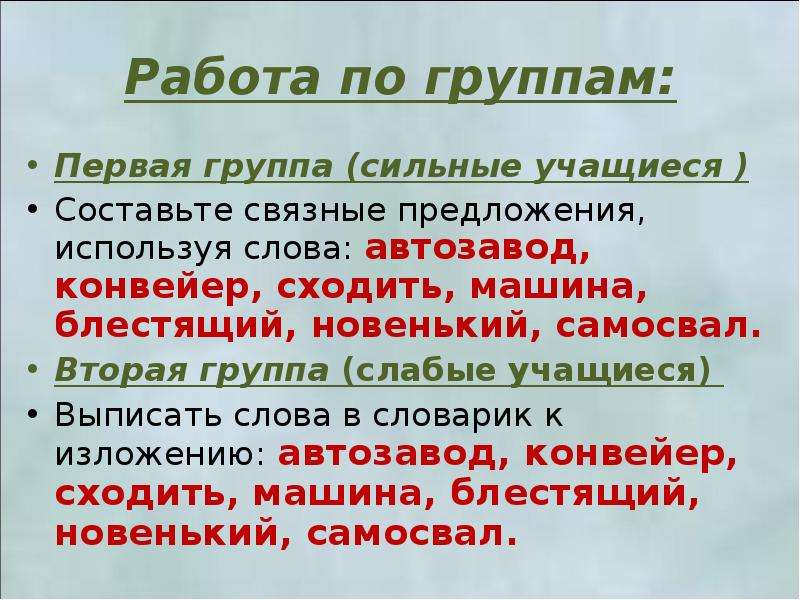 Работа по группам:

• Первая группа (сильные учащиеся )
• Составьте связные предложения, используя слова: автозавод, конвейер, сходить, машина, блестящий, новенький, самосвал.
• Вторая группа (слабые учащиеся)
• Выписать слова в словарик к изложению: автозавод, конвейер, сходить, машина, блестящий, новенький, самосвал.